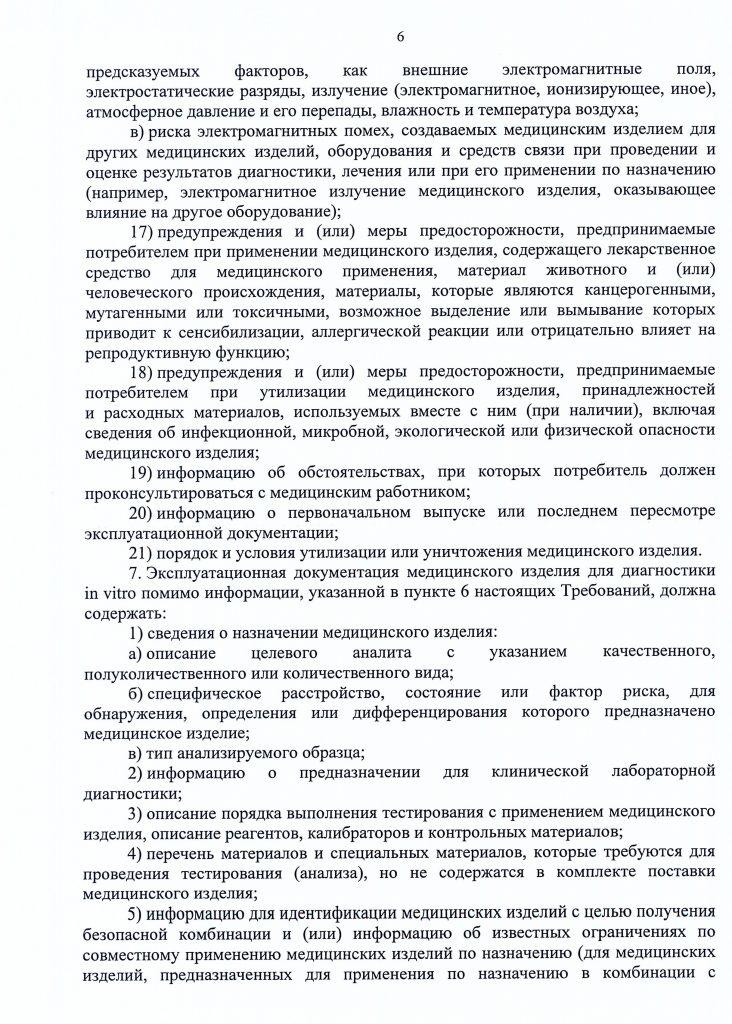 6

предсказуемых факторов, как внешние электромагнитные поля, электростатические разряды, излучение (электромагнитное, ионизирующее, иное), атмосферное давление и его перепады, влажность и температура воздуха;

в) риска электромагнитных помех, создаваемых медицинским изделием для других медицинских изделий, оборудования и средств связи при проведении и оценке результатов диагностики, лечения или при его применении по назначению (например, электромагнитное излучение медицинского изделия, оказывающее влияние на другое оборудование);

17) предупреждения и (или) меры предосторожности, предпринимаемые потребителем при применении медицинского изделия, содержащего лекарственное средство для медицинского применения, материал животного и (или) человеческого происхождения, материалы, которые являются канцерогенными, мутагенными или токсичными, возможное выделение или вымывание которых приводит к сенсибилизации, аллергической реакции или отрицательно влияет на репродуктивную функцию;

18) предупреждения и (или) меры предосторожности, предпринимаемые потребителем при утилизации медицинского изделия, принадлежностей и расходных материалов, используемых вместе с ним (при наличии), включая сведения об инфекционной, микробной, экологической или физической опасности медицинского изделия;

19) информацию об обстоятельствах, при которых потребитель должен проконсультироваться с медицинским работником;

20) информацию о первоначальном выпуске или последнем пересмотре эксплуатационной документации;

21) порядок и условия утилизации или уничтожения медицинского изделия.

7. Эксплуатационная документация медицинского изделия для диагностики in vitro помимо информации, указанной в пункте 6 настоящих Требований, должна содержать:

1) сведения о назначении медицинского изделия:

а) описание целевого аналита с указанием качественного, полуколичественного или количественного вида;

б) специфическое расстройство, состояние или фактор риска, для обнаружения, определения или дифференцирования которого предназначено медицинское изделие;

в) тип анализируемого образца;

2) информацию о предназначении для клинической лабораторной диагностики;

3) описание порядка выполнения тестирования с применением медицинского изделия, описание реагентов, калибраторов и контрольных материалов;

4) перечень материалов и специальных материалов, которые требуются для проведения тестирования (анализа), но не содержатся в комплекте поставки медицинского изделия;

5) информацию для идентификации медицинских изделий с целью получения безопасной комбинации и (или) информацию об известных ограничениях по совместному применению медицинских изделий по назначению (для медицинских изделий, предназначенных для применения по назначению в комбинации с